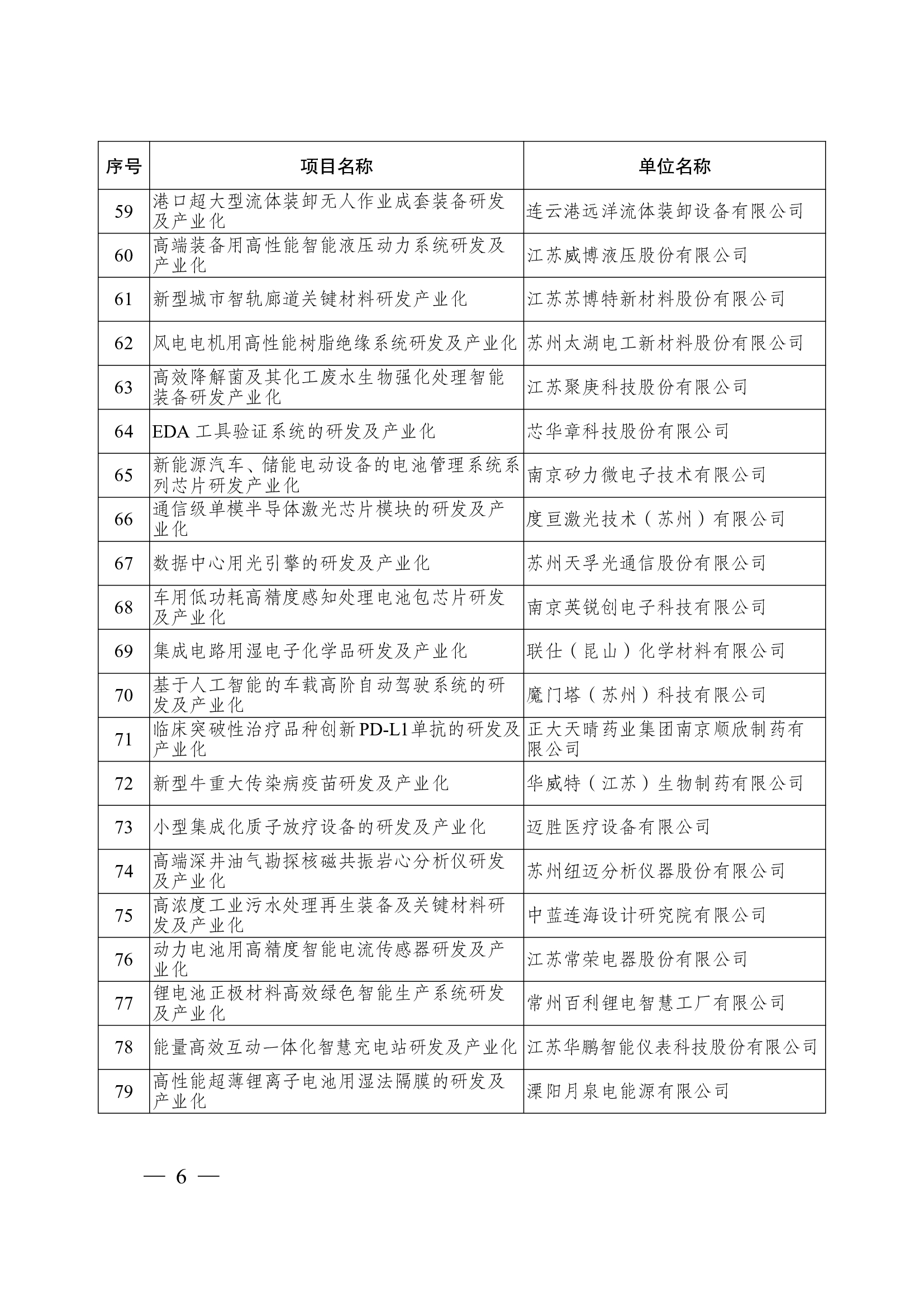 | 序号 | 项目名称 | 单位名称 |
|---|---|---|
| 59 | 港口超大型流体装卸无人作业成套装备研发及产业化 | 连云港远洋流体装卸设备有限公司 |
| 60 | 高端装备用高性能智能液压动力系统研发及产业化 | 江苏威博液压股份有限公司 |
| 61 | 新型城市智轨廊道关键材料研发产业化 | 江苏苏博特新材料股份有限公司 |
| 62 | 风电电机用高性能树脂绝缘系统研发及产业化 | 苏州太湖电工新材料股份有限公司 |
| 63 | 高效降解菌及其化工废水生物强化处理智能装备研发产业化 | 江苏聚庚科技股份有限公司 |
| 64 | EDA 工具验证系统的研发及产业化 | 芯华章科技股份有限公司 |
| 65 | 新能源汽车、储能电动设备的电池管理系统系列芯片研发产业化 | 南京矽力微电子技术有限公司 |
| 66 | 通信级单模半导体激光芯片模块的研发及产业化 | 度亘激光技术（苏州）有限公司 |
| 67 | 数据中心用光引擎的研发及产业化 | 苏州天孚光通信股份有限公司 |
| 68 | 车用低功耗高精度感知处理电池包芯片研发及产业化 | 南京英锐创电子科技有限公司 |
| 69 | 集成电路用湿电子化学品研发及产业化 | 联仕（昆山）化学材料有限公司 |
| 70 | 基于人工智能的车载高阶自动驾驶系统的研发及产业化 | 魔门塔（苏州）科技有限公司 |
| 71 | 临床突破性治疗品种创新 PD-L1 单抗的研发及产业化 | 正大天晴药业集团南京顺欣制药有限公司 |
| 72 | 新型牛重大传染病疫苗研发及产业化 | 华威特（江苏）生物制药有限公司 |
| 73 | 小型集成化质子放疗设备的研发及产业化 | 迈胜医疗设备有限公司 |
| 74 | 高端深井油气勘探核磁共振岩心分析仪研发及产业化 | 苏州纽迈分析仪器股份有限公司 |
| 75 | 高浓度工业污水处理再生装备及关键材料研发及产业化 | 中蓝连海设计研究院有限公司 |
| 76 | 动力电池用高精度智能电流传感器研发及产业化 | 江苏常荣电器股份有限公司 |
| 77 | 锂电池正极材料高效绿色智能生产系统研发及产业化 | 常州百利锂电智慧工厂有限公司 |
| 78 | 能量高效互动一体化智慧充电站研发及产业化 | 江苏华鹏智能仪表科技股份有限公司 |
| 79 | 高性能超薄锂离子电池用湿法隔膜的研发及产业化 | 溧阳月泉电能源有限公司 |

— 6 —